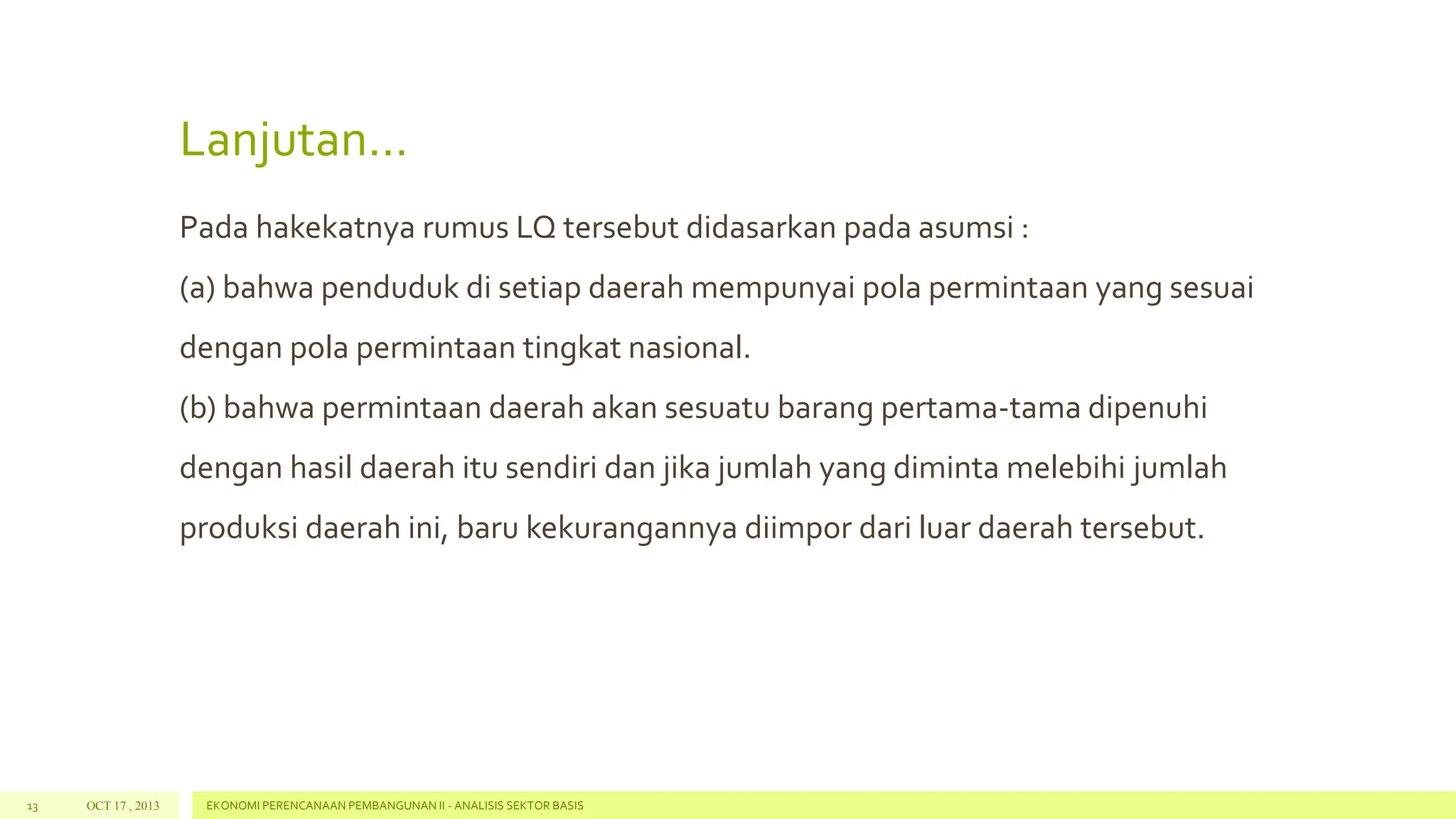 Lanjutan...

Pada hakekatnya rumus LQ tersebut didasarkan pada asumsi :

(a) bahwa penduduk di setiap daerah mempunyai pola permintaan yang sesuai dengan pola permintaan tingkat nasional.

(b) bahwa permintaan daerah akan sesuatu barang pertama-tama dipenuhi dengan hasil daerah itu sendiri dan jika jumlah yang diminta melebihi jumlah produksi daerah ini, baru kekurangannya diimpor dari luar daerah tersebut.

13 OCT 17 , 2013 EKONOMI PERENCANAAN PEMBANGUNAN II - ANALISIS SEKTOR BASIS